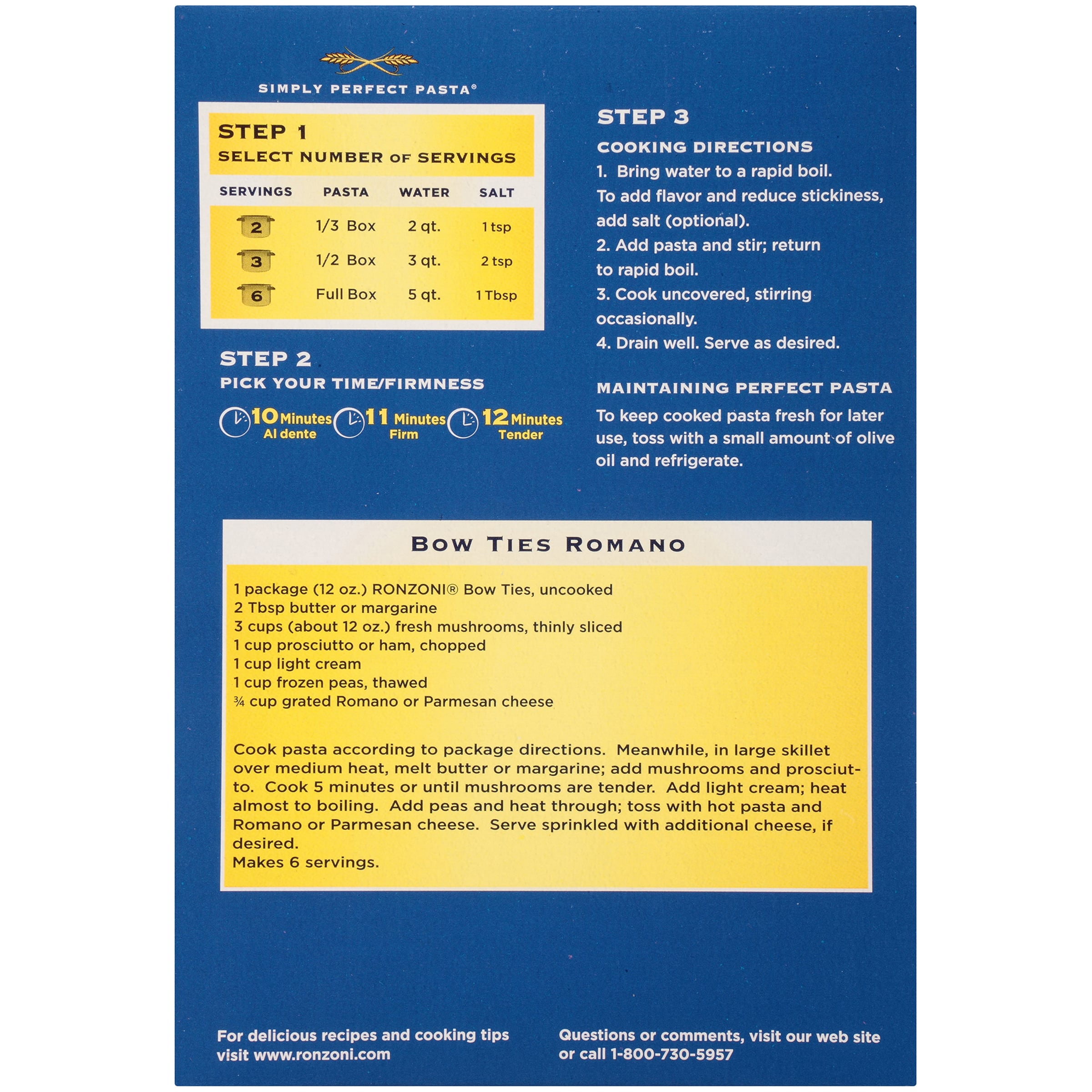 SIMPLY PERFECT PASTA®

STEP 1
SELECT NUMBER OF SERVINGS

| SERVINGS | PASTA | WATER | SALT |
|---|---|---|---|
| 2 | 1/3 Box | 2 qt. | 1 tsp |
| 3 | 1/2 Box | 3 qt. | 2 tsp |
| 6 | Full Box | 5 qt. | 1 Tbsp |

STEP 2
PICK YOUR TIME/FIRMNESS

10 Minutes Al dente
11 Minutes Firm
12 Minutes Tender

STEP 3
COOKING DIRECTIONS
1. Bring water to a rapid boil. To add flavor and reduce stickiness, add salt (optional).
2. Add pasta and stir; return to rapid boil.
3. Cook uncovered, stirring occasionally.
4. Drain well. Serve as desired.

MAINTAINING PERFECT PASTA
To keep cooked pasta fresh for later use, toss with a small amount of olive oil and refrigerate.

BOW TIES ROMANO

1 package (12 oz.) RONZONI® Bow Ties, uncooked
2 Tbsp butter or margarine
3 cups (about 12 oz.) fresh mushrooms, thinly sliced
1 cup prosciutto or ham, chopped
1 cup light cream
1 cup frozen peas, thawed
¾ cup grated Romano or Parmesan cheese

Cook pasta according to package directions. Meanwhile, in large skillet over medium heat, melt butter or margarine; add mushrooms and prosciutto. Cook 5 minutes or until mushrooms are tender. Add light cream; heat almost to boiling. Add peas and heat through; toss with hot pasta and Romano or Parmesan cheese. Serve sprinkled with additional cheese, if desired.
Makes 6 servings.

For delicious recipes and cooking tips visit www.ronzoni.com

Questions or comments, visit our web site or call 1-800-730-5957